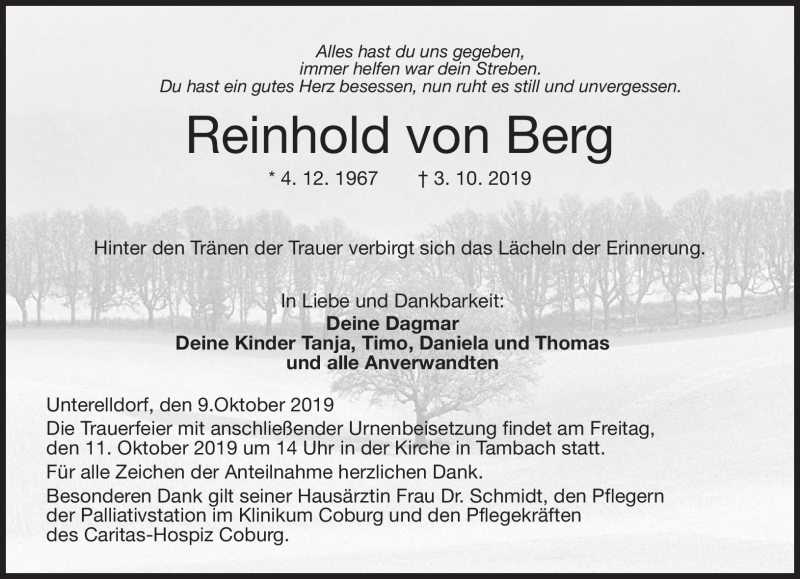 Alles hast du uns gegeben,
immer helfen war dein Streben.
Du hast ein gutes Herz besessen, nun ruht es still und unvergessen.

Reinhold von Berg

* 4. 12. 1967 † 3. 10. 2019

Hinter den Tränen der Trauer verbirgt sich das Lächeln der Erinnerung.

In Liebe und Dankbarkeit:
Deine Dagmar
Deine Kinder Tanja, Timo, Daniela und Thomas
und alle Anverwandten

Unterelldorf, den 9.Oktober 2019
Die Trauerfeier mit anschließender Urnenbeisetzung findet am Freitag, den 11. Oktober 2019 um 14 Uhr in der Kirche in Tambach statt.
Für alle Zeichen der Anteilnahme herzlichen Dank.
Besonderen Dank gilt seiner Hausärztin Frau Dr. Schmidt, den Pflegern der Palliativstation im Klinikum Coburg und den Pflegekräften des Caritas-Hospiz Coburg.